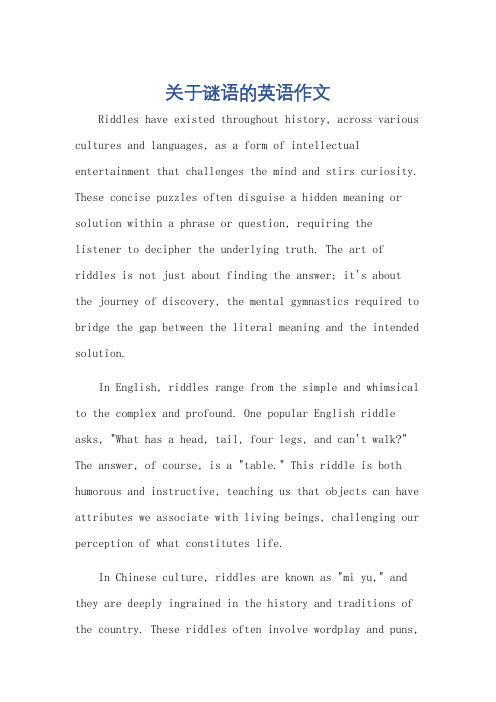 关于谜语的英语作文

Riddles have existed throughout history, across various cultures and languages, as a form of intellectual entertainment that challenges the mind and stirs curiosity. These concise puzzles often disguise a hidden meaning or solution within a phrase or question, requiring the listener to decipher the underlying truth. The art of riddles is not just about finding the answer; it's about the journey of discovery, the mental gymnastics required to bridge the gap between the literal meaning and the intended solution.

In English, riddles range from the simple and whimsical to the complex and profound. One popular English riddle asks, "What has a head, tail, four legs, and can't walk?" The answer, of course, is a "table." This riddle is both humorous and instructive, teaching us that objects can have attributes we associate with living beings, challenging our perception of what constitutes life.

In Chinese culture, riddles are known as "mi yu," and they are deeply ingrained in the history and traditions of the country. These riddles often involve wordplay and puns,